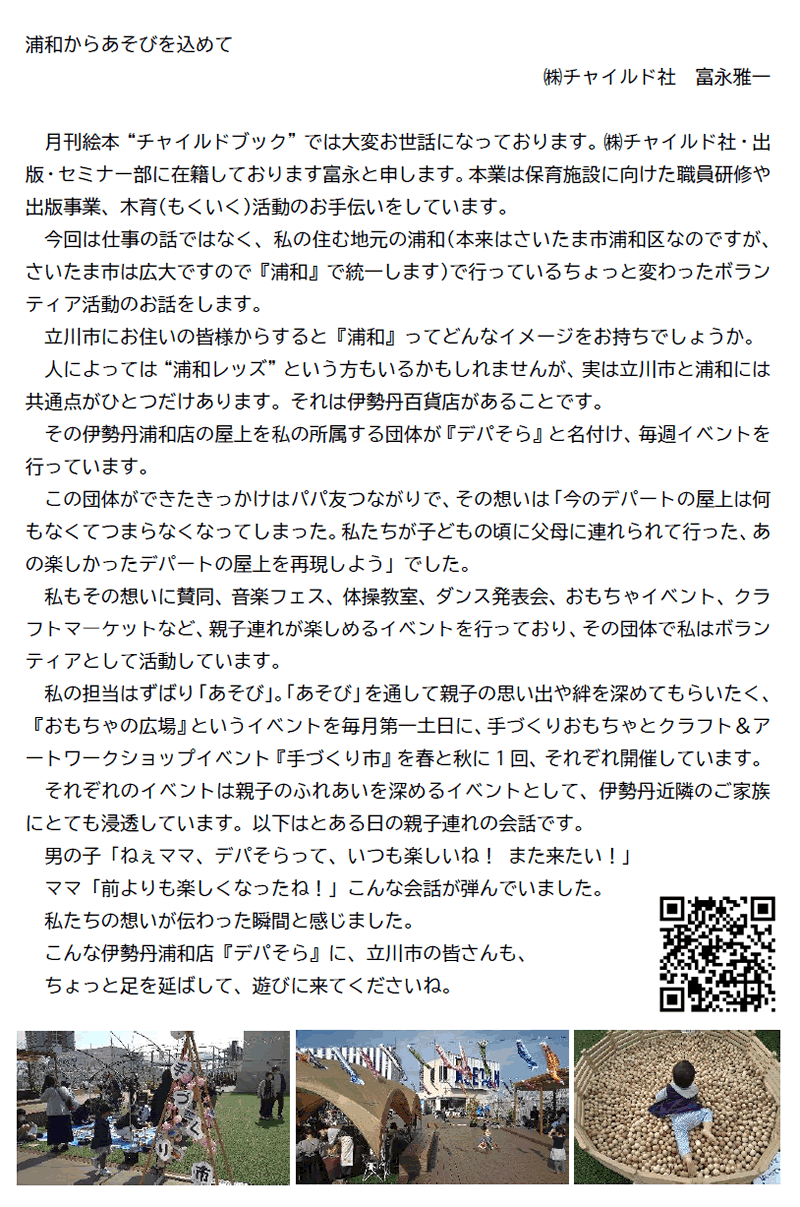 浦和からあそびを込めて

㈱チャイルド社　富永雅一

月刊絵本“チャイルドブック”では大変お世話になっております。㈱チャイルド社・出版・セミナー部に在籍しております富永と申します。本業は保育施設に向けた職員研修や出版事業、木育（もくいく）活動のお手伝いをしています。

今回は仕事の話ではなく、私の住む地元の浦和（本来はさいたま市浦和区なのですが、さいたま市は広大ですので『浦和』で統一します）で行っているちょっと変わったボランティア活動のお話をします。

立川市にお住いの皆様からすると『浦和』ってどんなイメージをお持ちでしょうか。

人によっては“浦和レッズ”という方もいるかもしれませんが、実は立川市と浦和には共通点がひとつだけあります。それは伊勢丹百貨店があることです。

その伊勢丹浦和店の屋上を私の所属する団体が『デパそら』と名付け、毎週イベントを行っています。

この団体ができたきっかけはパパ友つながりで、その想いは「今のデパートの屋上は何もなくてつまらなくなってしまった。私たちが子どもの頃に父母に連れられて行った、あの楽しかったデパートの屋上を再現しよう」でした。

私もその想いに賛同、音楽フェス、体操教室、ダンス発表会、おもちゃイベント、クラフトマーケットなど、親子連れが楽しめるイベントを行っており、その団体で私はボランティアとして活動しています。

私の担当はずばり「あそび」。「あそび」を通して親子の思い出や絆を深めてもらいたく、『おもちゃの広場』というイベントを毎月第一土日に、手づくりおもちゃとクラフト＆アートワークショップイベント『手づくり市』を春と秋に１回、それぞれ開催しています。

それぞれのイベントは親子のふれあいを深めるイベントとして、伊勢丹近隣のご家族にとても浸透しています。以下はとある日の親子連れの会話です。

男の子「ねぇママ、デパそらって、いつも楽しいね！　また来たい！」

ママ「前よりも楽しくなったね！」こんな会話が弾んでいました。

私たちの想いが伝わった瞬間と感じました。

こんな伊勢丹浦和店『デパそら』に、立川市の皆さんも、ちょっと足を延ばして、遊びに来てくださいね。

手づくり市